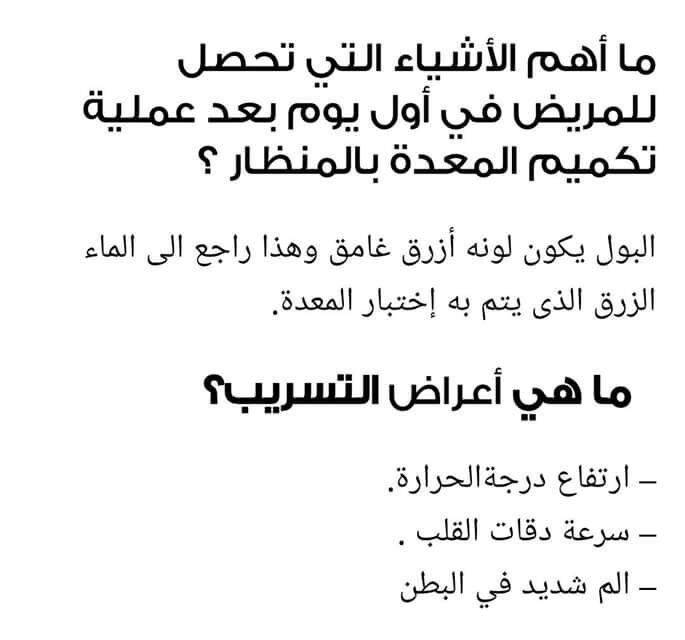 ما أهم الأشياء التي تحصل للمريض في أول يوم بعد عملية تكميم المعدة بالمنظار ؟

البول يكون لونه أزرق غامق وهذا راجع الى الماء الزرق الذى يتم به إختبار المعدة.

ما هي أعراض التسريب؟

– ارتفاع درجةالحرارة.
– سرعة دقات القلب .
– الم شديد في البطن